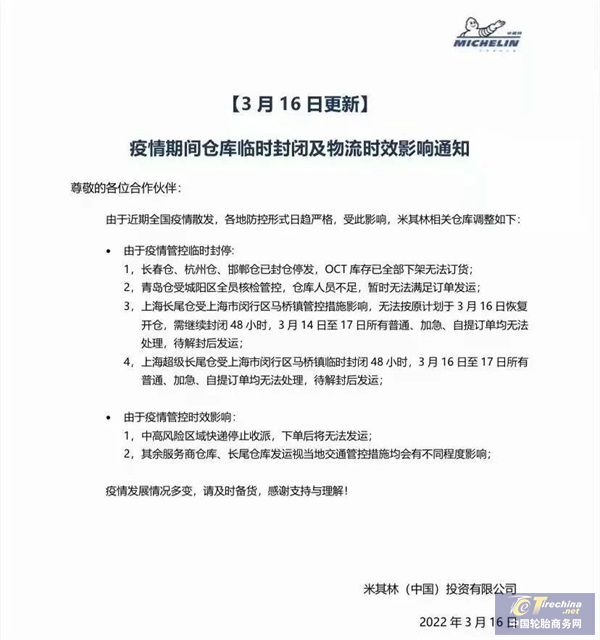 米其林
MICHELIN

【3 月 16 日更新】

疫情期间仓库临时封闭及物流时效影响通知

尊敬的各位合作伙伴：

由于近期全国疫情散发，各地防控形式日趋严格，受此影响，米其林相关仓库调整如下：

• 由于疫情管控临时封停：
1，长春仓、杭州仓、邯郸仓已封仓停发，OCT 库存已全部下架无法订货；
2，青岛仓受城阳区全员核检管控，仓库人员不足，暂时无法满足订单发运；
3，上海长尾仓受上海市闵行区马桥镇管控措施影响，无法按原计划于 3 月 16 日恢复开仓，需继续封闭 48 小时，3 月 14 日至 17 日所有普通、加急、自提订单均无法处理，待解封后发运；
4，上海超级长尾仓受上海市闵行区马桥镇临时封闭 48 小时，3 月 16 日至 17 日所有普通、加急、自提订单均无法处理，待解封后发运；

• 由于疫情管控时效影响：
1，中高风险区域快递停止收派，下单后将无法发运；
2，其余服务商仓库、长尾仓库发运视当地交通管控措施均会有不同程度影响；

疫情发展情况多变，请及时备货，感谢支持与理解！

米其林（中国）投资有限公司

2022 年 3 月 16 日

Tirechina.net
中国轮胎商务网